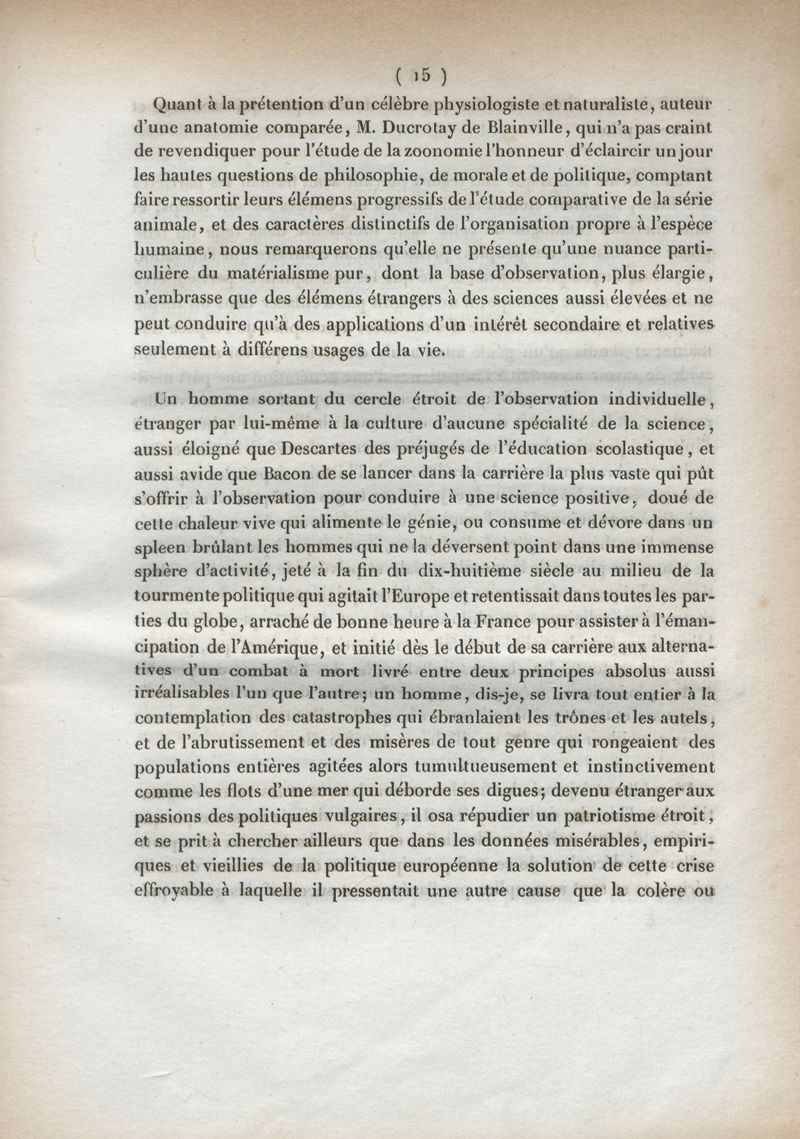 ( 15 )

Quant à la prétention d'un célèbre physiologiste et naturaliste, auteur d'une anatomie comparée, M. Ducrotay de Blainville, qui n'a pas craint de revendiquer pour l'étude de la zoonomie l'honneur d'éclaircir un jour les hautes questions de philosophie, de morale et de politique, comptant faire ressortir leurs élémens progressifs de l'étude comparative de la série animale, et des caractères distinctifs de l'organisation propre à l'espèce humaine, nous remarquerons qu'elle ne présente qu'une nuance particulière du matérialisme pur, dont la base d'observation, plus élargie, n'embrasse que des élémens étrangers à des sciences aussi élevées et ne peut conduire qu'à des applications d'un intérêt secondaire et relatives seulement à différens usages de la vie.

Un homme sortant du cercle étroit de l'observation individuelle, étranger par lui-même à la culture d'aucune spécialité de la science, aussi éloigné que Descartes des préjugés de l'éducation scolastique, et aussi avide que Bacon de se lancer dans la carrière la plus vaste qui pût s'offrir à l'observation pour conduire à une science positive, doué de cette chaleur vive qui alimente le génie, ou consume et dévore dans un spleen brûlant les hommes qui ne la déversent point dans une immense sphère d'activité, jeté à la fin du dix-huitième siècle au milieu de la tourmente politique qui agitait l'Europe et retentissait dans toutes les parties du globe, arraché de bonne heure à la France pour assister à l'émancipation de l'Amérique, et initié dès le début de sa carrière aux alternatives d'un combat à mort livré entre deux principes absolus aussi irréalisables l'un que l'autre; un homme, dis-je, se livra tout entier à la contemplation des catastrophes qui ébranlaient les trônes et les autels, et de l'abrutissement et des misères de tout genre qui rongeaient des populations entières agitées alors tumultueusement et instinctivement comme les flots d'une mer qui déborde ses digues; devenu étranger aux passions des politiques vulgaires, il osa répudier un patriotisme étroit, et se prit à chercher ailleurs que dans les données misérables, empiriques et vieillies de la politique européenne la solution de cette crise effroyable à laquelle il pressentait une autre cause que la colère ou